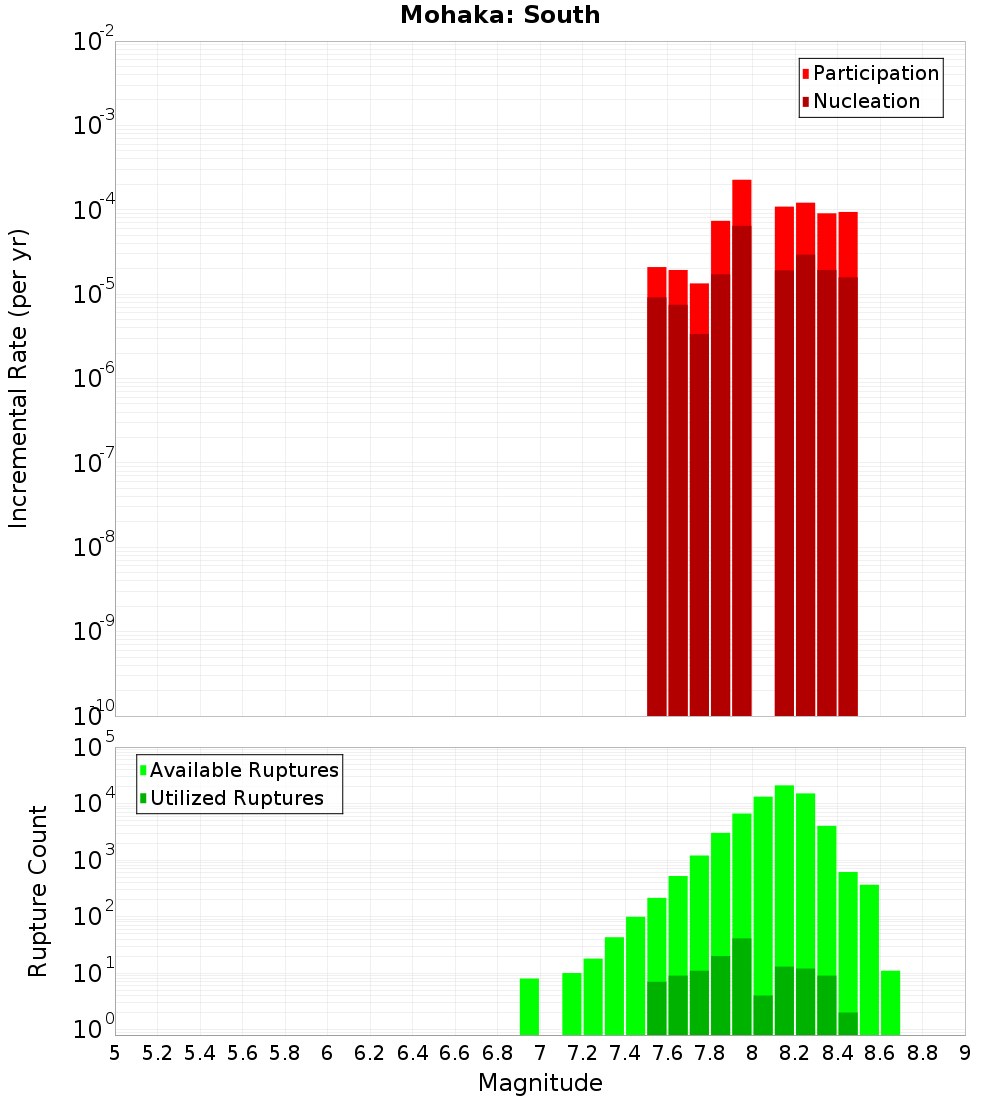 Mohaka: South

Participation
Nucleation

Incremental Rate (per yr)

$10^{-2}$
$10^{-3}$
$10^{-4}$
$10^{-5}$
$10^{-6}$
$10^{-7}$
$10^{-8}$
$10^{-9}$
$10^{-10}$

Available Ruptures
Utilized Ruptures

Rupture Count

$10^{5}$
$10^{4}$
$10^{3}$
$10^{2}$
$10^{1}$
$10^{0}$

5 5.2 5.4 5.6 5.8 6 6.2 6.4 6.6 6.8 7 7.2 7.4 7.6 7.8 8 8.2 8.4 8.6 8.8 9

Magnitude